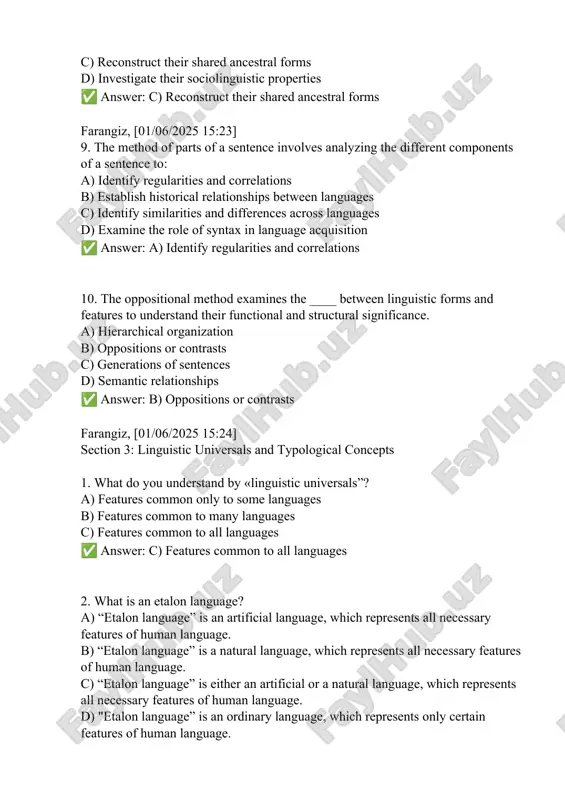 C) Reconstruct their shared ancestral forms
D) Investigate their sociolinguistic properties
✅ Answer: C) Reconstruct their shared ancestral forms

Farangiz, [01/06/2025 15:23]
9. The method of parts of a sentence involves analyzing the different components of a sentence to:
A) Identify regularities and correlations
B) Establish historical relationships between languages
C) Identify similarities and differences across languages
D) Examine the role of syntax in language acquisition
✅ Answer: A) Identify regularities and correlations

10. The oppositional method examines the ____ between linguistic forms and features to understand their functional and structural significance.
A) Hierarchical organization
B) Oppositions or contrasts
C) Generations of sentences
D) Semantic relationships
✅ Answer: B) Oppositions or contrasts

Farangiz, [01/06/2025 15:24]
Section 3: Linguistic Universals and Typological Concepts

1. What do you understand by «linguistic universals”?
A) Features common only to some languages
B) Features common to many languages
C) Features common to all languages
✅ Answer: C) Features common to all languages

2. What is an etalon language?
A) “Etalon language” is an artificial language, which represents all necessary features of human language.
B) “Etalon language” is a natural language, which represents all necessary features of human language.
C) “Etalon language” is either an artificial or a natural language, which represents all necessary features of human language.
D) "Etalon language” is an ordinary language, which represents only certain features of human language.

FaylHub.uz FaylHub.uz FaylHub.uz FaylHub.uz FaylHub.uz FaylHub.uz FaylHub.uz